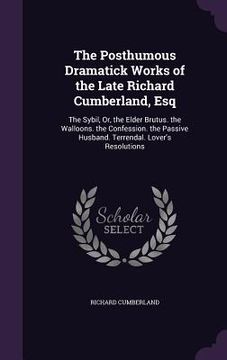 The Posthumous Dramatick Works of the Late Richard Cumberland, Esq

The Sybil, Or, the Elder Brutus. the Walloons. the Confession. the Passive Husband. Terrendal. Lover's Resolutions

Scholar SELECT

RICHARD CUMBERLAND